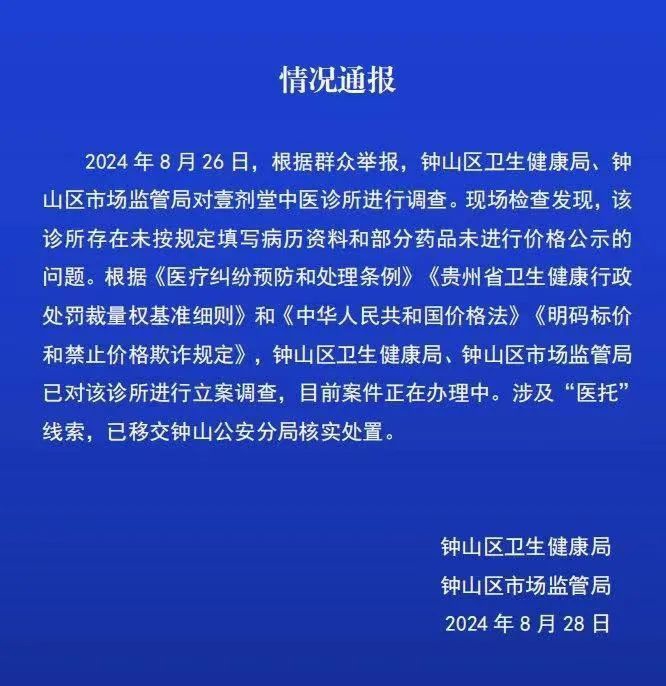 情况通报

2024 年 8 月 26 日，根据群众举报，钟山区卫生健康局、钟山区市场监管局对壹剂堂中医诊所进行调查。现场检查发现，该诊所存在未按规定填写病历资料和部分药品未进行价格公示的问题。根据《医疗纠纷预防和处理条例》《贵州省卫生健康行政处罚裁量权基准细则》和《中华人民共和国价格法》《明码标价和禁止价格欺诈规定》，钟山区卫生健康局、钟山区市场监管局已对该诊所进行立案调查，目前案件正在办理中。涉及“医托”线索，已移交钟山公安分局核实处置。

钟山区卫生健康局
钟山区市场监管局
2024 年 8 月 28 日